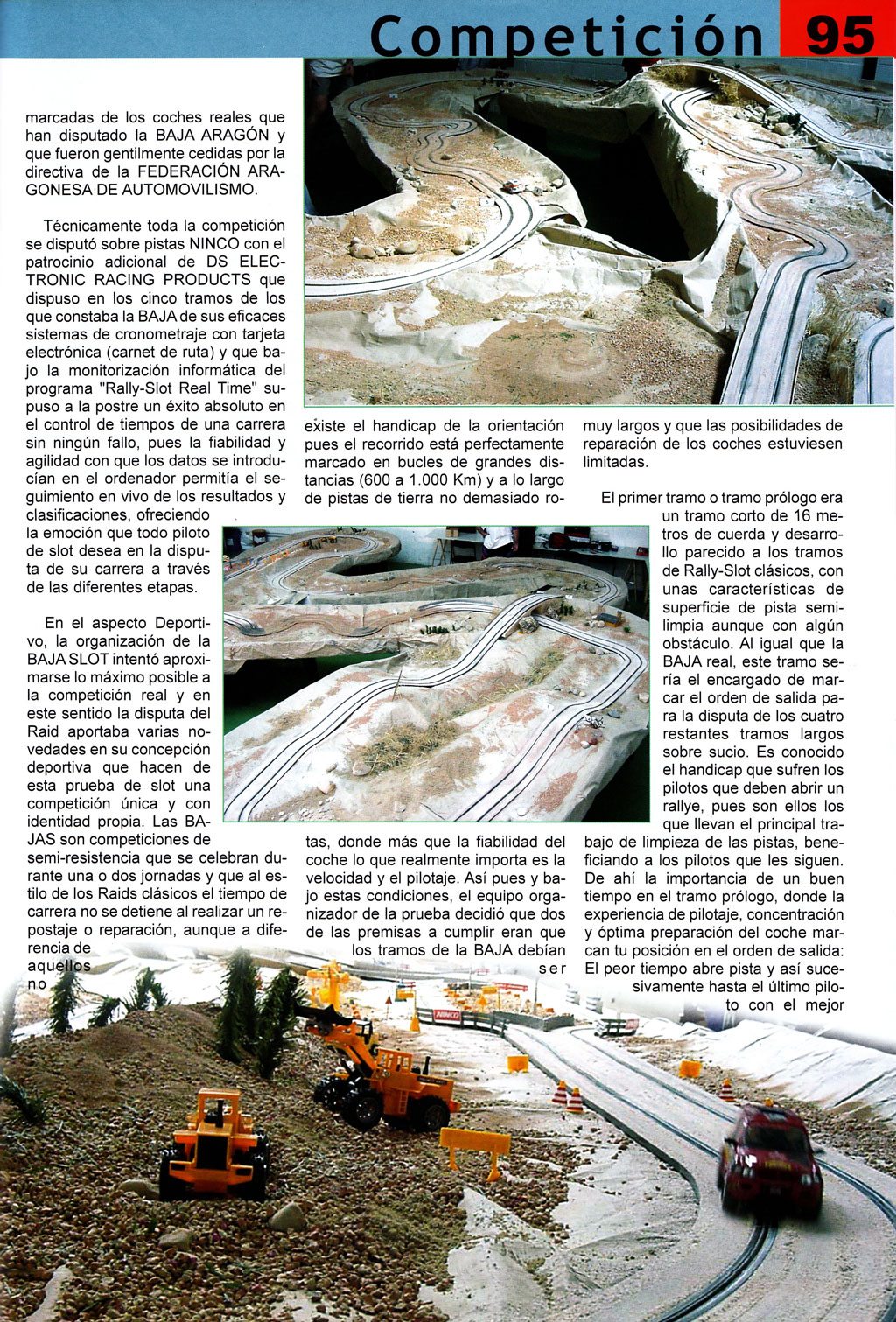 Competición 95

marcadas de los coches reales que han disputado la BAJA ARAGÓN y que fueron gentilmente cedidas por la directiva de la FEDERACIÓN ARAGONESA DE AUTOMOVILISMO.

Técnicamente toda la competición se disputó sobre pistas NINCO con el patrocinio adicional de DS ELECTRONIC RACING PRODUCTS que dispuso en los cinco tramos de los que constaba la BAJA de sus eficaces sistemas de cronometraje con tarjeta electrónica (carnet de ruta) y que bajo la monitorización informática del programa "Rally-Slot Real Time" supuso a la postre un éxito absoluto en el control de tiempos de una carrera sin ningún fallo, pues la fiabilidad y agilidad con que los datos se introducían en el ordenador permitía el seguimiento en vivo de los resultados y clasificaciones, ofreciendo la emoción que todo piloto de slot desea en la disputa de su carrera a través de las diferentes etapas.

En el aspecto Deportivo, la organización de la BAJA SLOT intentó aproximarse lo máximo posible a la competición real y en este sentido la disputa del Raid aportaba varias novedades en su concepción deportiva que hacen de esta prueba de slot una competición única y con identidad propia. Las BAJAS son competiciones de semi-resistencia que se celebran durante una o dos jornadas y que al estilo de los Raids clásicos el tiempo de carrera no se detiene al realizar un repostaje o reparación, aunque a diferencia de aquellos no existe el handicap de la orientación pues el recorrido está perfectamente marcado en bucles de grandes distancias (600 a 1.000 Km) y a lo largo de pistas de tierra no demasiado rotas, donde más que la fiabilidad del coche lo que realmente importa es la velocidad y el pilotaje. Así pues y bajo estas condiciones, el equipo organizador de la prueba decidió que dos de las premisas a cumplir eran que los tramos de la BAJA debían ser muy largos y que las posibilidades de reparación de los coches estuviesen limitadas.

El primer tramo o tramo prólogo era un tramo corto de 16 metros de cuerda y desarrollo parecido a los tramos de Rally-Slot clásicos, con unas características de superficie de pista semilimpia aunque con algún obstáculo. Al igual que la BAJA real, este tramo sería el encargado de marcar el orden de salida para la disputa de los cuatro restantes tramos largos sobre sucio. Es conocido el handicap que sufren los pilotos que deben abrir un rallye, pues son ellos los que llevan el principal trabajo de limpieza de las pistas, beneficiando a los pilotos que les siguen. De ahí la importancia de un buen tiempo en el tramo prólogo, donde la experiencia de pilotaje, concentración y óptima preparación del coche marcan tu posición en el orden de salida: El peor tiempo abre pista y así sucesivamente hasta el último piloto con el mejor

NINCO